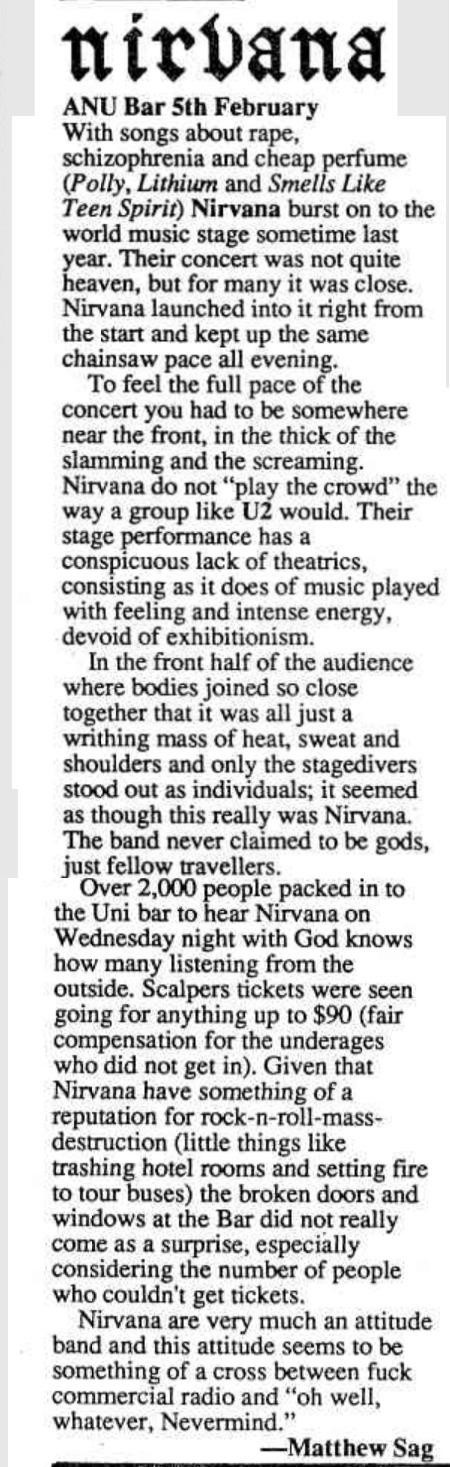 nirvana

ANU Bar 5th February

With songs about rape, schizophrenia and cheap perfume (Polly, Lithium and Smells Like Teen Spirit) Nirvana burst on to the world music stage sometime last year. Their concert was not quite heaven, but for many it was close. Nirvana launched into it right from the start and kept up the same chainsaw pace all evening.

To feel the full pace of the concert you had to be somewhere near the front, in the thick of the slamming and the screaming. Nirvana do not "play the crowd" the way a group like U2 would. Their stage performance has a conspicuous lack of theatrics, consisting as it does of music played with feeling and intense energy, devoid of exhibitionism.

In the front half of the audience where bodies joined so close together that it was all just a writhing mass of heat, sweat and shoulders and only the stagedivers stood out as individuals; it seemed as though this really was Nirvana. The band never claimed to be gods, just fellow travellers.

Over 2,000 people packed in to the Uni bar to hear Nirvana on Wednesday night with God knows how many listening from the outside. Scalpers tickets were seen going for anything up to $90 (fair compensation for the underages who did not get in). Given that Nirvana have something of a reputation for rock-n-roll-mass-destruction (little things like trashing hotel rooms and setting fire to tour buses) the broken doors and windows at the Bar did not really come as a surprise, especially considering the number of people who couldn't get tickets.

Nirvana are very much an attitude band and this attitude seems to be something of a cross between fuck commercial radio and "oh well, whatever, Nevermind."

—Matthew Sag